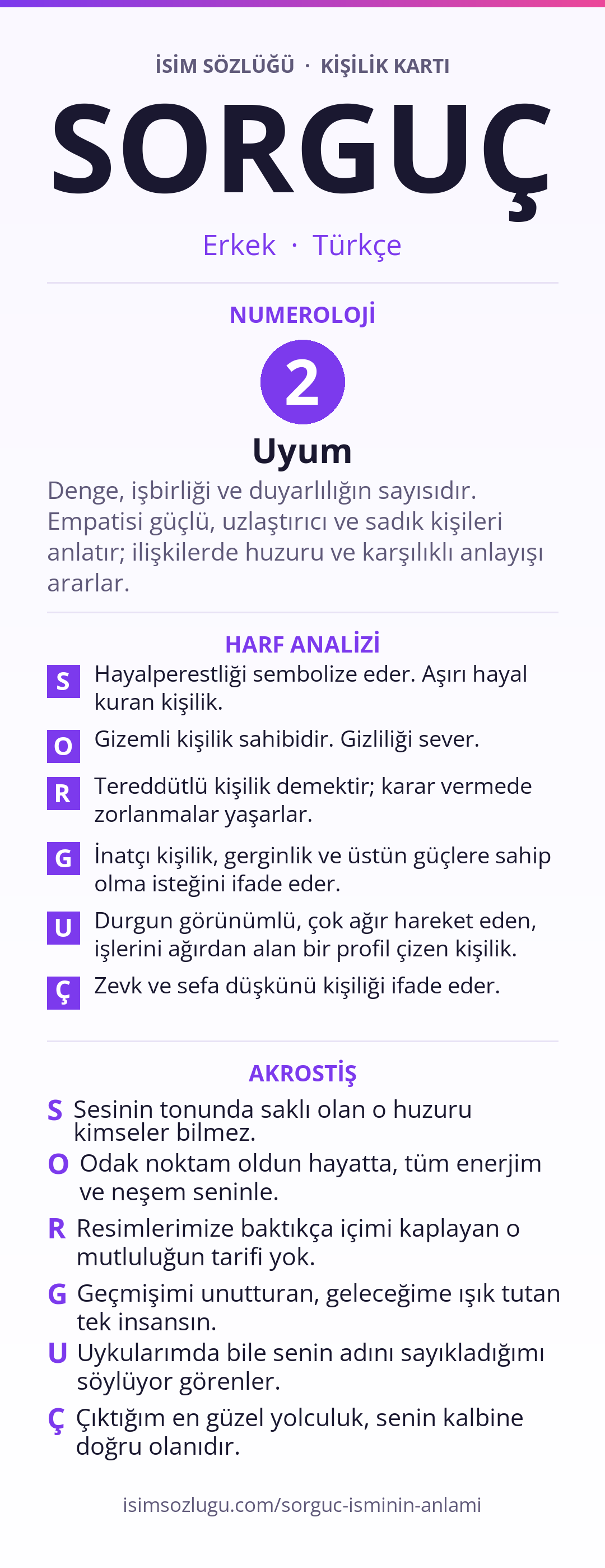 İSİM SÖZLÜĞÜ · KİŞİLİK KARTI

SORGUÇ

Erkek · Türkçe

NUMEROLOJİ

2

Uyum

Denge, işbirliği ve duyarlılığın sayısıdır. Empatisi güçlü, uzlaştırıcı ve sadık kişileri anlatır; ilişkilerde huzuru ve karşılıklı anlayışı ararlar.

HARF ANALİZİ

S Hayalperestliği sembolize eder. Aşırı hayal kuran kişilik.

O Gizemli kişilik sahibidir. Gizliliği sever.

R Tereddütlü kişilik demektir; karar vermede zorlanmalar yaşarlar.

G İnatçı kişilik, gerginlik ve üstün güçlere sahip olma isteğini ifade eder.

U Durgun görünümlü, çok ağır hareket eden, işlerini ağırdan alan bir profil çizen kişilik.

Ç Zevk ve sefa düşkünü kişiliği ifade eder.

AKROSTİŞ

S Sesinin tonunda saklı olan o huzuru kimseler bilmez.

O Odak noktam oldun hayatta, tüm enerjim ve neşem seninle.

R Resimlerimize baktıkça içimi kaplayan o mutluluğun tarifi yok.

G Geçmişimi unutturan, geleceğime ışık tutan tek insansın.

U Uykularımda bile senin adını sayıkladığımı söylüyor görenler.

Ç Çıktığım en güzel yolculuk, senin kalbine doğru olanıdır.

isimsozlugu.com/sorguc-isminin-anlami